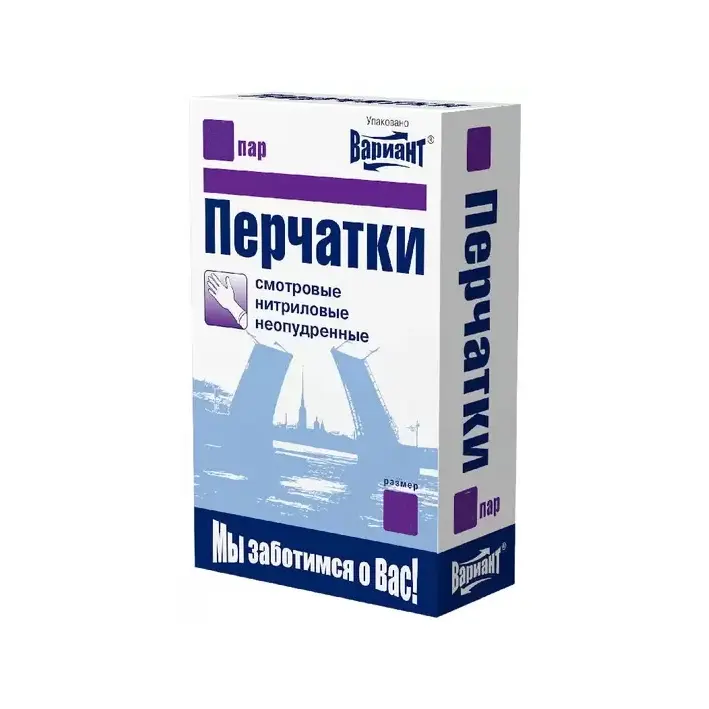 пар

Упаковано
Вариант®

Перчатки

смотровые
нитриловые
неопудренные

размер

Мы заботимся о Вас!

Перчатки

пар

Вариант®